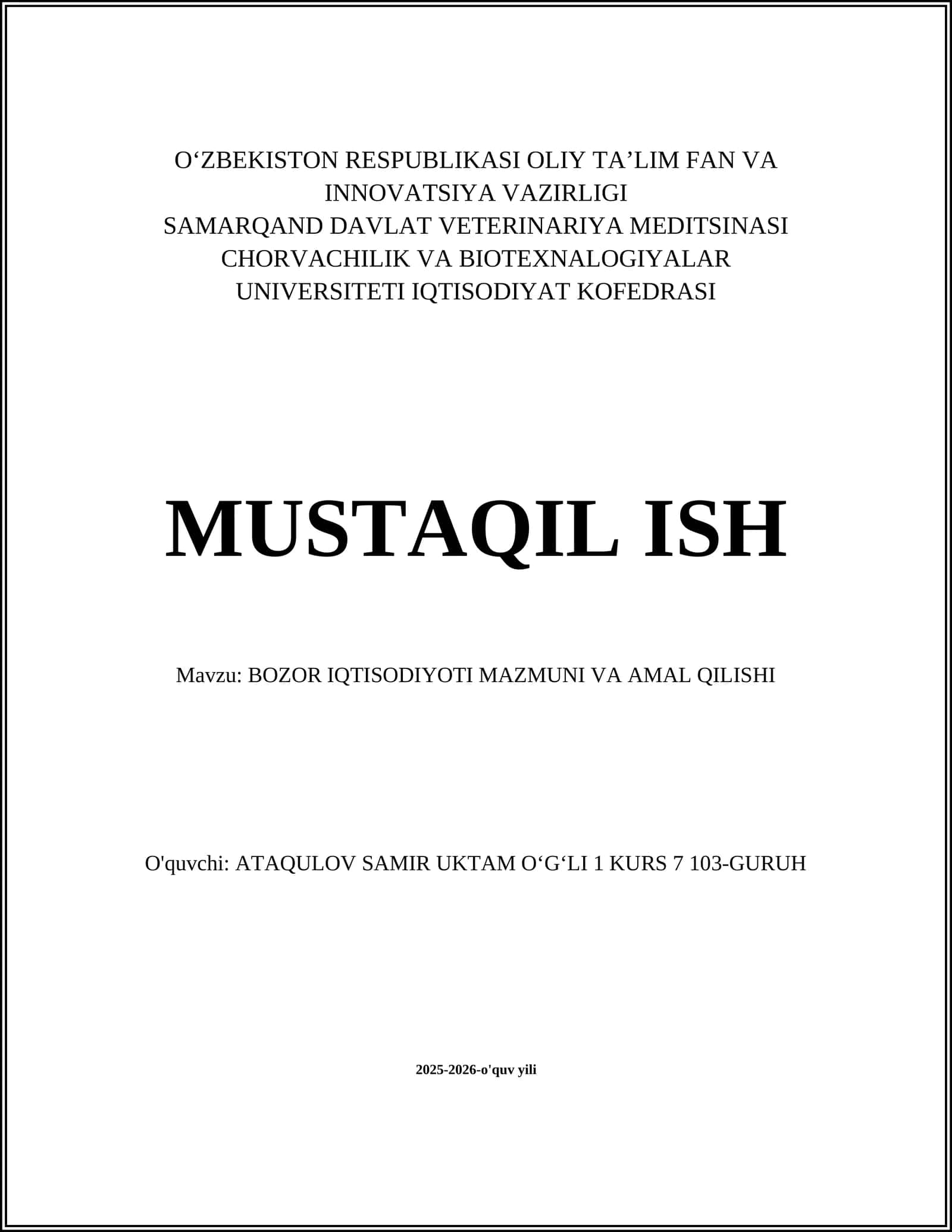 O‘ZBEKISTON RESPUBLIKASI OLIY TA’LIM FAN VA INNOVATSIYA VAZIRLIGI
SAMARQAND DAVLAT VETERINARIYA MEDITSINASI CHORVACHILIK VA BIOTEXNALOGIYALAR UNIVERSITETI IQTISODIYAT KOFEDRASI

MUSTAQIL ISH

Mavzu: BOZOR IQTISODIYOTI MAZMUNI VA AMAL QILISHI

O'quvchi: ATAQULOV SAMIR UKTAM O‘G‘LI 1 KURS 7 103-GURUH

2025-2026-o'quv yili